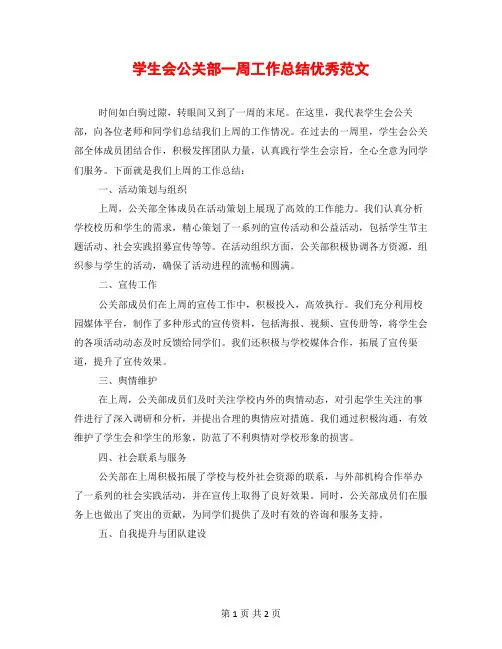 学生会公关部一周工作总结优秀范文

时间如白驹过隙，转眼间又到了一周的末尾。在这里，我代表学生会公关部，向各位老师和同学们总结我们上周的工作情况。在过去的一周里，学生会公关部全体成员团结合作，积极发挥团队力量，认真践行学生会宗旨，全心全意为同学们服务。下面就是我们上周的工作总结：

一、活动策划与组织

上周，公关部全体成员在活动策划上展现了高效的工作能力。我们认真分析学校校历和学生的需求，精心策划了一系列的宣传活动和公益活动，包括学生节主题活动、社会实践招募宣传等等。在活动组织方面，公关部积极协调各方资源，组织参与学生的活动，确保了活动进程的流畅和圆满。

二、宣传工作

公关部成员们在上周的宣传工作中，积极投入，高效执行。我们充分利用校园媒体平台，制作了多种形式的宣传资料，包括海报、视频、宣传册等，将学生会的各项活动动态及时反馈给同学们。我们还积极与学校媒体合作，拓展了宣传渠道，提升了宣传效果。

三、舆情维护

在上周，公关部成员们及时关注学校内外的舆情动态，对引起学生关注的事件进行了深入调研和分析，并提出合理的舆情应对措施。我们通过积极沟通，有效维护了学生会和学生的形象，防范了不利舆情对学校形象的损害。

四、社会联系与服务

公关部在上周积极拓展了学校与校外社会资源的联系，与外部机构合作举办了一系列的社会实践活动，并在宣传上取得了良好效果。同时，公关部成员们在服务上也做出了突出的贡献，为同学们提供了及时有效的咨询和服务支持。

五、自我提升与团队建设

第 1 页 共 2 页